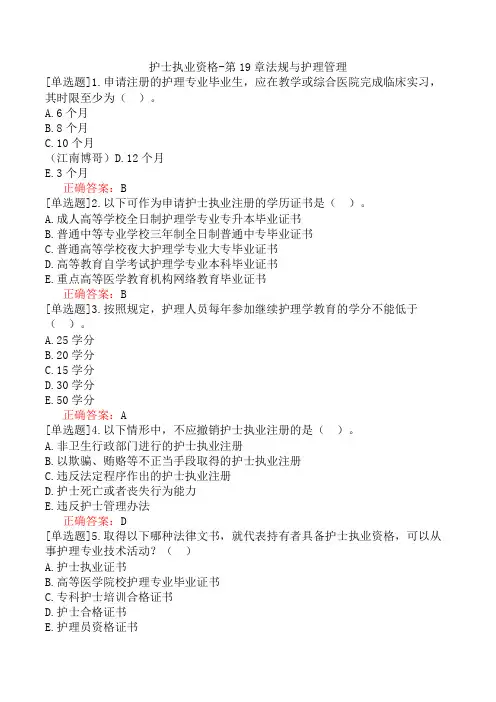 护士执业资格-第 19 章法规与护理管理

[单选题]1.申请注册的护理专业毕业生，应在教学或综合医院完成临床实习，其时限至少为（ ）。
A.6 个月
B.8 个月
C.10 个月
（江南博哥）D.12 个月
E.3 个月
正确答案：B

[单选题]2.以下可作为申请护士执业注册的学历证书是（ ）。
A.成人高等学校全日制护理学专业专升本毕业证书
B.普通中等专业学校三年制全日制普通中专毕业证书
C.普通高等学校夜大护理学专业大专毕业证书
D.高等教育自学考试护理学专业本科毕业证书
E.重点高等医学教育机构网络教育毕业证书
正确答案：B

[单选题]3.按照规定，护理人员每年参加继续护理学教育的学分不能低于（ ）。
A.25 学分
B.20 学分
C.15 学分
D.30 学分
E.50 学分
正确答案：A

[单选题]4.以下情形中，不应撤销护士执业注册的是（ ）。
A.非卫生行政部门进行的护士执业注册
B.以欺骗、贿赂等不正当手段取得的护士执业注册
C.违反法定程序作出的护士执业注册
D.护士死亡或者丧失行为能力
E.违反护士管理办法
正确答案：D

[单选题]5.取得以下哪种法律文书，就代表持有者具备护士执业资格，可以从事护理专业技术活动？（ ）
A.护士执业证书
B.高等医学院校护理专业毕业证书
C.专科护士培训合格证书
D.护士合格证书
E.护理员资格证书